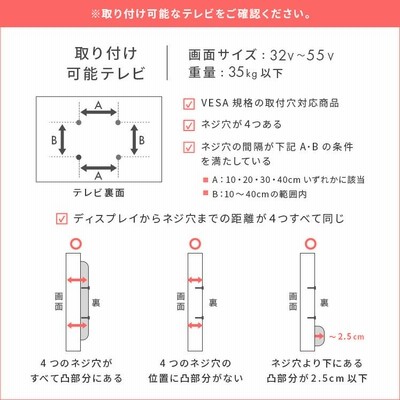 ※取り付け可能なテレビをご確認ください。

取り付け可能テレビ

画面サイズ：32v～55v
重量：35kg 以下

A
B
B
A

テレビ裏面

VESA 規格の取付穴対応商品

ネジ穴が4つある

ネジ穴の間隔が下記 A･B の条件を満たしている

A：10・20・30・40cm いずれかに該当

B：10～40cmの範囲内

ディスプレイからネジ穴までの距離が4つすべて同じ

○
画面
裏
4つのネジ穴がすべて凸部分にある

○
画面
裏
4つのネジ穴の位置に凸部分がない

○
画面
裏
～2.5cm
ネジ穴より下にある凸部分が2.5cm 以下